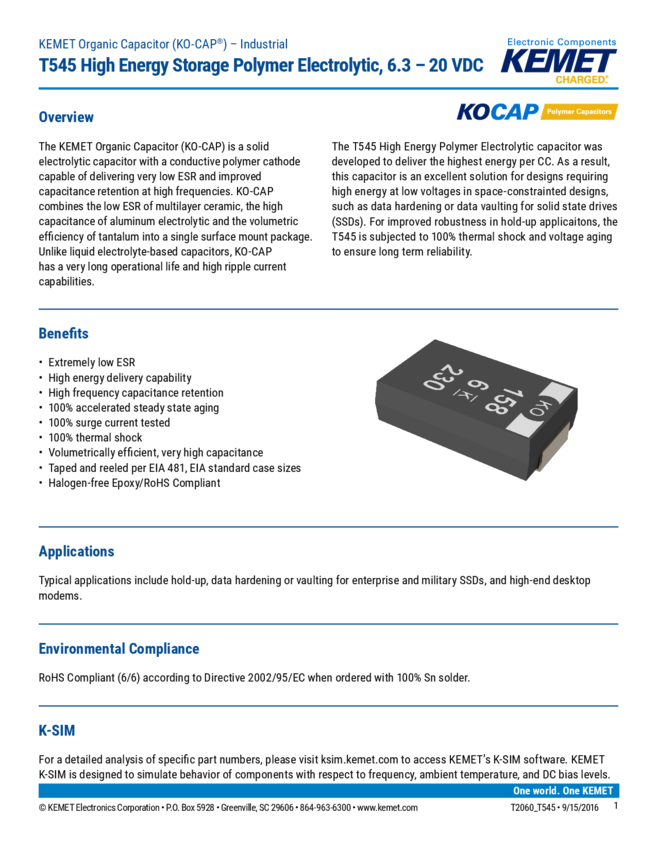 KEMET Organic Capacitor (KO-CAP®) – Industrial
T545 High Energy Storage Polymer Electrolytic, 6.3 – 20 VDC

Electronic Components
KEMET
CHARGED.

Overview

KOCAP Polymer Capacitors

The KEMET Organic Capacitor (KO-CAP) is a solid electrolytic capacitor with a conductive polymer cathode capable of delivering very low ESR and improved capacitance retention at high frequencies. KO-CAP combines the low ESR of multilayer ceramic, the high capacitance of aluminum electrolytic and the volumetric efficiency of tantalum into a single surface mount package. Unlike liquid electrolyte-based capacitors, KO-CAP has a very long operational life and high ripple current capabilities.

The T545 High Energy Polymer Electrolytic capacitor was developed to deliver the highest energy per CC. As a result, this capacitor is an excellent solution for designs requiring high energy at low voltages in space-constrainted designs, such as data hardening or data vaulting for solid state drives (SSDs). For improved robustness in hold-up applicaitons, the T545 is subjected to 100% thermal shock and voltage aging to ensure long term reliability.

Benefits

• Extremely low ESR
• High energy delivery capability
• High frequency capacitance retention
• 100% accelerated steady state aging
• 100% surge current tested
• 100% thermal shock
• Volumetrically efficient, very high capacitance
• Taped and reeled per EIA 481, EIA standard case sizes
• Halogen-free Epoxy/RoHS Compliant

KO
158
6 K
230

Applications

Typical applications include hold-up, data hardening or vaulting for enterprise and military SSDs, and high-end desktop modems.

Environmental Compliance

RoHS Compliant (6/6) according to Directive 2002/95/EC when ordered with 100% Sn solder.

K-SIM

For a detailed analysis of specific part numbers, please visit ksim.kemet.com to access KEMET's K-SIM software. KEMET K-SIM is designed to simulate behavior of components with respect to frequency, ambient temperature, and DC bias levels.

One world. One KEMET

© KEMET Electronics Corporation • P.O. Box 5928 • Greenville, SC 29606 • 864-963-6300 • www.kemet.com T2060_T545 • 9/15/2016 1